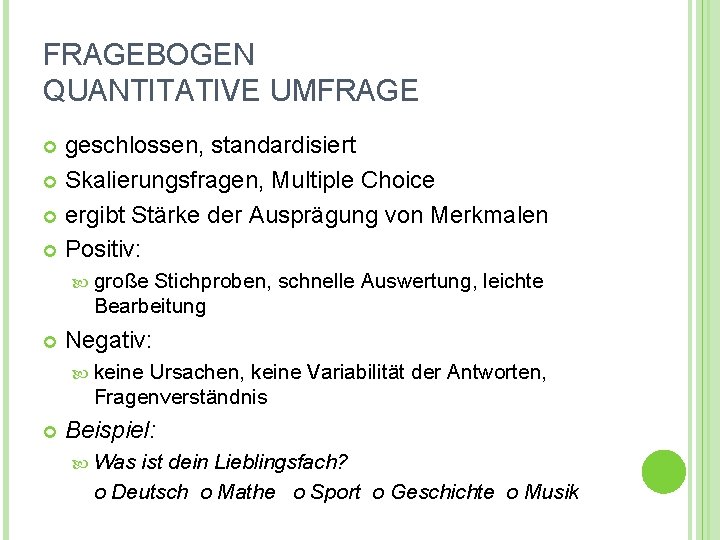 FRAGEBOGEN
QUANTITATIVE UMFRAGE

geschlossen, standardisiert
Skalierungsfragen, Multiple Choice
ergibt Stärke der Ausprägung von Merkmalen
Positiv:
große Stichproben, schnelle Auswertung, leichte Bearbeitung
Negativ:
keine Ursachen, keine Variabilität der Antworten, Fragenverständnis
Beispiel:
Was ist dein Lieblingsfach?
o Deutsch o Mathe o Sport o Geschichte o Musik